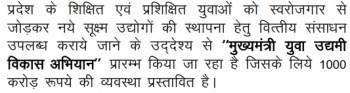 प्रदेश के शिक्षित एवं प्रशिक्षित युवाओं को स्वरोजगार से जोड़कर नये सूक्ष्म उद्योगों की स्थापना हेतु वित्तीय संसाधन उपलब्ध कराये जाने के उद्देश्य से "मुख्यमंत्री युवा उद्यमी विकास अभियान" प्रारम्भ किया जा रहा है जिसके लिये 1000 करोड़ रूपये की व्यवस्था प्रस्तावित है।